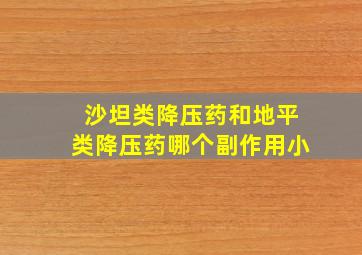 沙坦类降压药和地平类降压药哪个副作用小